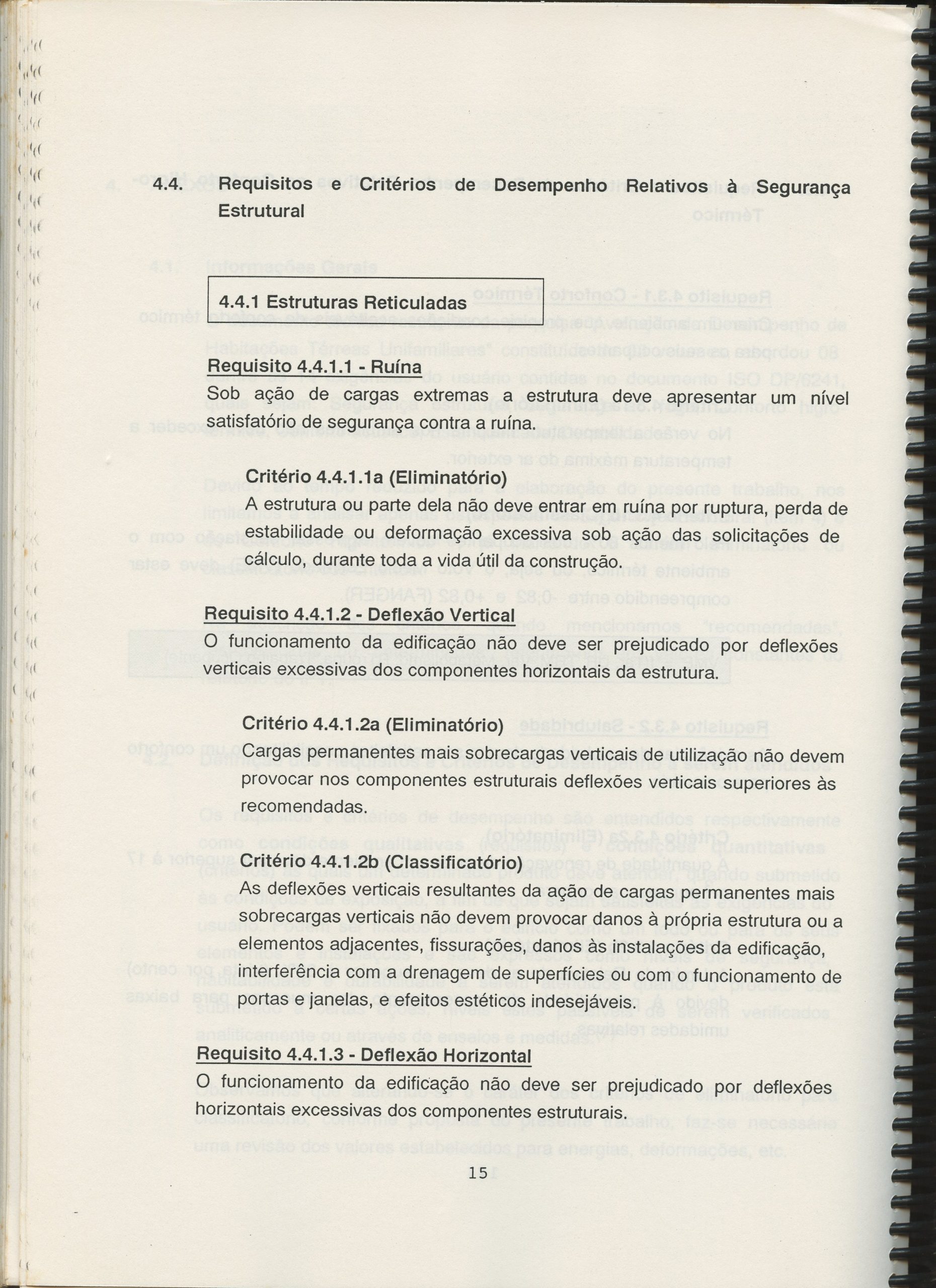 4.4. Requisitos e Critérios de Desempenho Relativos à Segurança Estrutural

4.4.1 Estruturas Reticuladas

Requisito 4.4.1.1 - Ruína
Sob ação de cargas extremas a estrutura deve apresentar um nível satisfatório de segurança contra a ruína.

Critério 4.4.1.1a (Eliminatório)
A estrutura ou parte dela não deve entrar em ruína por ruptura, perda de estabilidade ou deformação excessiva sob ação das solicitações de cálculo, durante toda a vida útil da construção.

Requisito 4.4.1.2 - Deflexão Vertical
O funcionamento da edificação não deve ser prejudicado por deflexões verticais excessivas dos componentes horizontais da estrutura.

Critério 4.4.1.2a (Eliminatório)
Cargas permanentes mais sobrecargas verticais de utilização não devem provocar nos componentes estruturais deflexões verticais superiores às recomendadas.

Critério 4.4.1.2b (Classificatório)
As deflexões verticais resultantes da ação de cargas permanentes mais sobrecargas verticais não devem provocar danos à própria estrutura ou a elementos adjacentes, fissurações, danos às instalações da edificação, interferência com a drenagem de superfícies ou com o funcionamento de portas e janelas, e efeitos estéticos indesejáveis.

Requisito 4.4.1.3 - Deflexão Horizontal
O funcionamento da edificação não deve ser prejudicado por deflexões horizontais excessivas dos componentes estruturais.

15